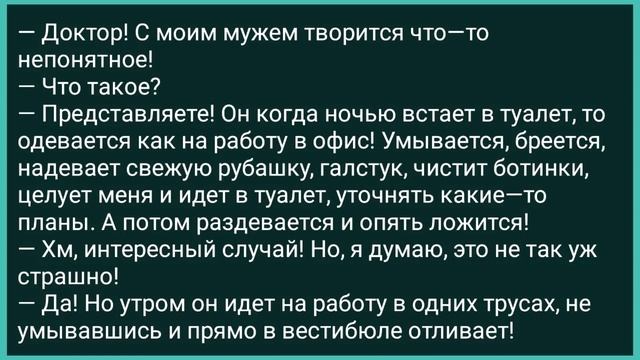 — Доктор! С моим мужем творится что—то непонятное!
— Что такое?
— Представляете! Он когда ночью встает в туалет, то одевается как на работу в офис! Умывается, бреется, надевает свежую рубашку, галстук, чистит ботинки, целует меня и идет в туалет, уточнять какие—то планы. А потом раздевается и опять ложится!
— Хм, интересный случай! Но, я думаю, это не так уж страшно!
— Да! Но утром он идет на работу в одних трусах, не умывавшись и прямо в вестибюле отливает!